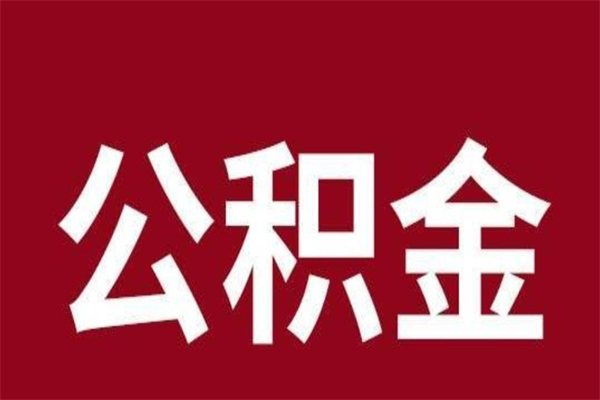 公积金